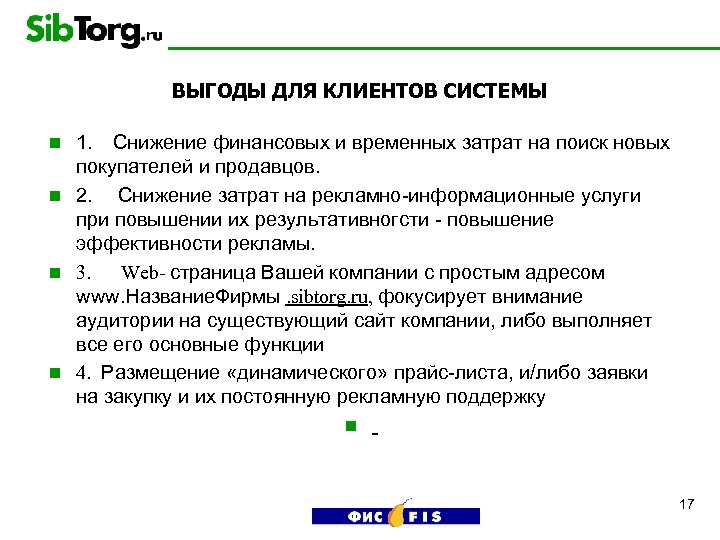 SibTorg.ru

ВЫГОДЫ ДЛЯ КЛИЕНТОВ СИСТЕМЫ

1. Снижение финансовых и временных затрат на поиск новых покупателей и продавцов.

2. Снижение затрат на рекламно-информационные услуги при повышении их результативногсти - повышение эффективности рекламы.

3. Web- страница Вашей компании с простым адресом www.НазваниеФирмы .sibtorg.ru, фокусирует внимание аудитории на существующий сайт компании, либо выполняет все его основные функции

4. Размещение «динамического» прайс-листа, и/либо заявки на закупку и их постоянную рекламную поддержку

-

17

ФИС FIS